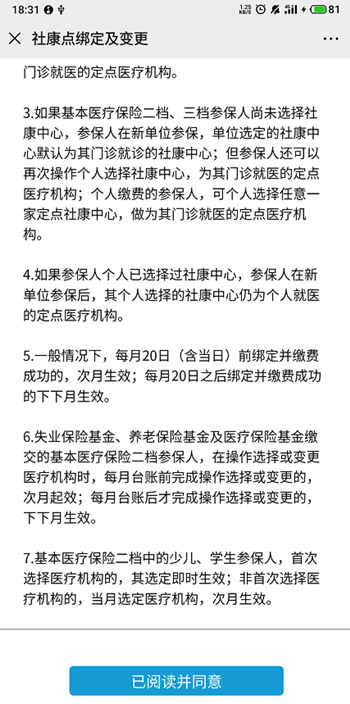 18:31 81

社康点绑定及变更

门诊就医的定点医疗机构。

3.如果基本医疗保险二档、三档参保人尚未选择社康中心，参保人在新单位参保，单位选定的社康中心默认为其门诊就诊的社康中心；但参保人还可以再次操作个人选择社康中心，为其门诊就医的定点医疗机构；个人缴费的参保人，可个人选择任意一家定点社康中心，做为其门诊就医的定点医疗机构。

4.如果参保人个人已选择过社康中心，参保人在新单位参保后，其个人选择的社康中心仍为个人就医的定点医疗机构。

5.一般情况下，每月20日（含当日）前绑定并缴费成功的，次月生效；每月20日之后绑定并缴费成功的下下月生效。

6.失业保险基金、养老保险基金及医疗保险基金缴交的基本医疗保险二档参保人，在操作选择或变更医疗机构时，每月台账前完成操作选择或变更的，次月起效；每月台账后才完成操作选择或变更的，下下月生效。

7.基本医疗保险二档中的少儿、学生参保人，首次选择医疗机构的，其选定即时生效；非首次选择医疗机构的，当月选定医疗机构，次月生效。

已阅读并同意